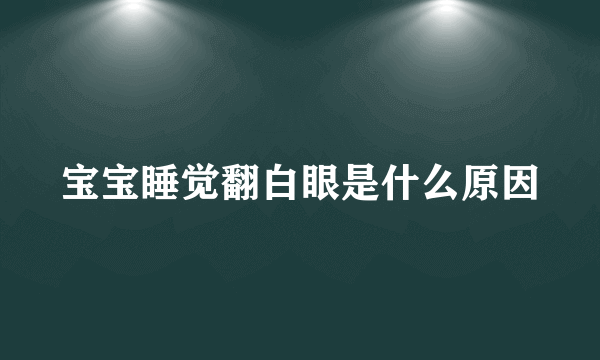 宝宝睡觉翻白眼是什么原因